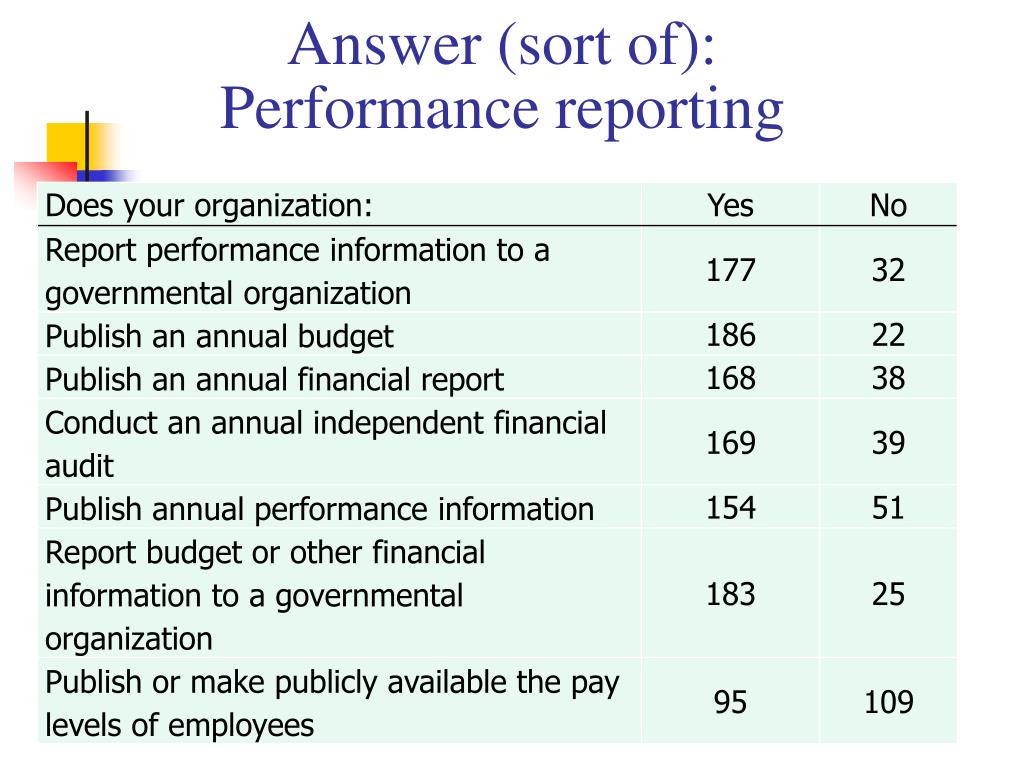 Answer (sort of):
Performance reporting

| Does your organization: | Yes | No |
|---|---|---|
| Report performance information to a governmental organization | 177 | 32 |
| Publish an annual budget | 186 | 22 |
| Publish an annual financial report | 168 | 38 |
| Conduct an annual independent financial audit | 169 | 39 |
| Publish annual performance information | 154 | 51 |
| Report budget or other financial information to a governmental organization | 183 | 25 |
| Publish or make publicly available the pay levels of employees | 95 | 109 |